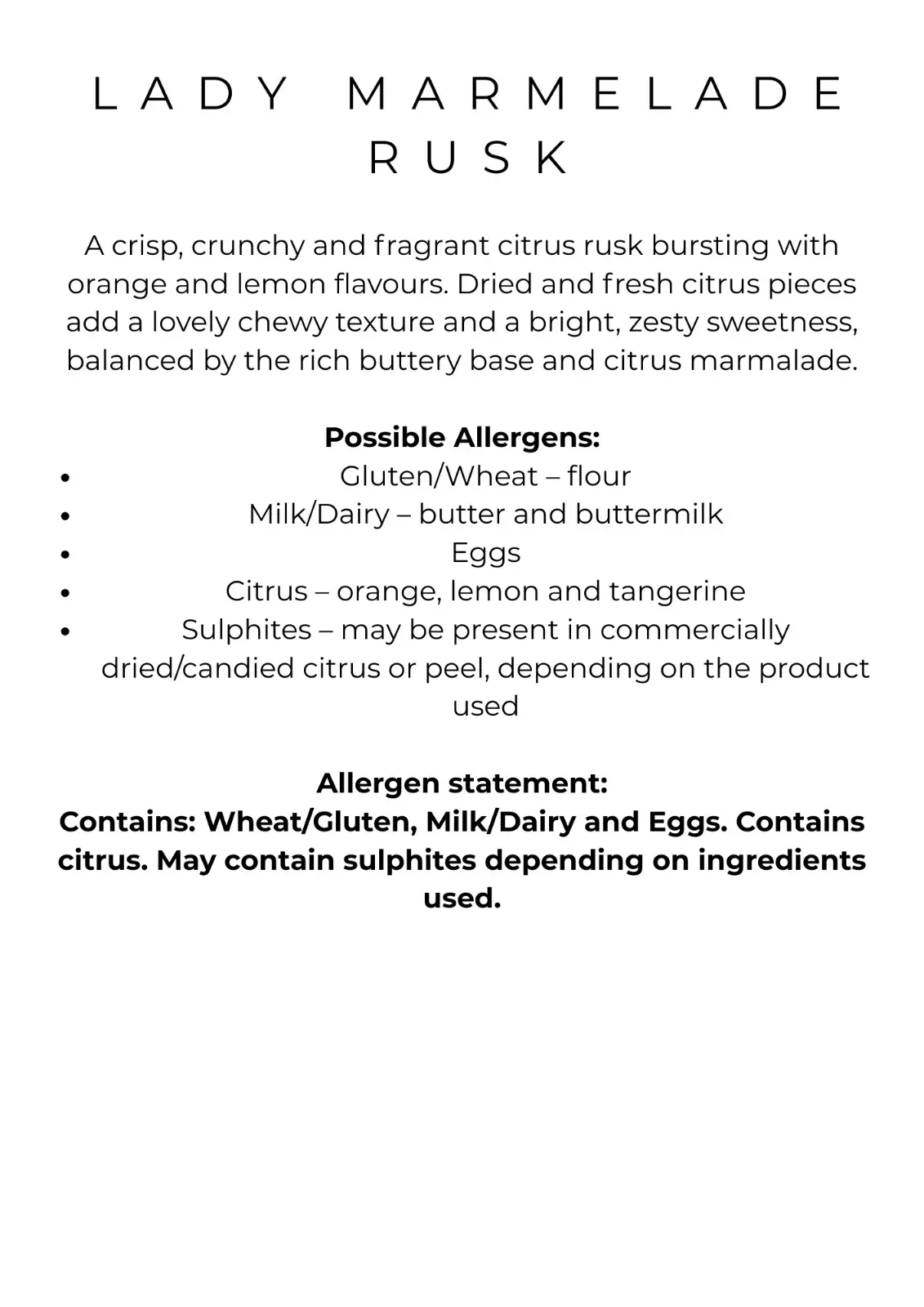 LADY MARMELADE RUSK

A crisp, crunchy and fragrant citrus rusk bursting with orange and lemon flavours. Dried and fresh citrus pieces add a lovely chewy texture and a bright, zesty sweetness, balanced by the rich buttery base and citrus marmalade.

Possible Allergens:
• Gluten/Wheat – flour
• Milk/Dairy – butter and buttermilk
• Eggs
• Citrus – orange, lemon and tangerine
• Sulphites – may be present in commercially dried/candied citrus or peel, depending on the product used

Allergen statement:
Contains: Wheat/Gluten, Milk/Dairy and Eggs. Contains citrus. May contain sulphites depending on ingredients used.